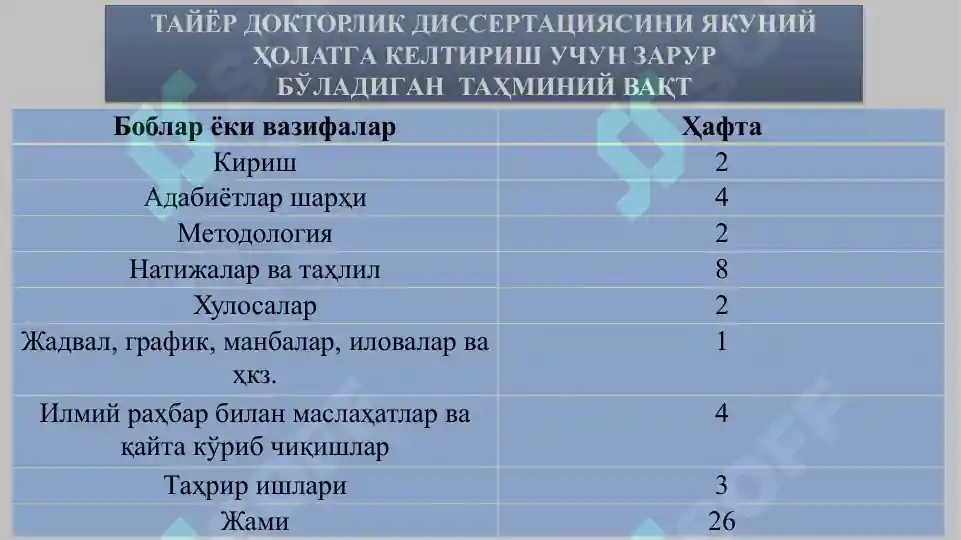 ТАЙЁР ДОКТОРЛИК ДИССЕРТАЦИЯСИНИ ЯКУНИЙ ҲОЛАТГА КЕЛТИРИШ УЧУН ЗАРУР БЎЛАДИГАН ТАҲМИНИЙ ВАҚТ

| Боблар ёки вазифалар | Ҳафта |
|---|---|
| Кириш | 2 |
| Адабиётлар шарҳи | 4 |
| Методология | 2 |
| Натижалар ва таҳлил | 8 |
| Хулосалар | 2 |
| Жадвал, график, манбалар, иловалар ва ҳкз. | 1 |
| Илмий раҳбар билан маслаҳатлар ва қайта кўриб чиқишлар | 4 |
| Таҳрир ишлари | 3 |
| Жами | 26 |